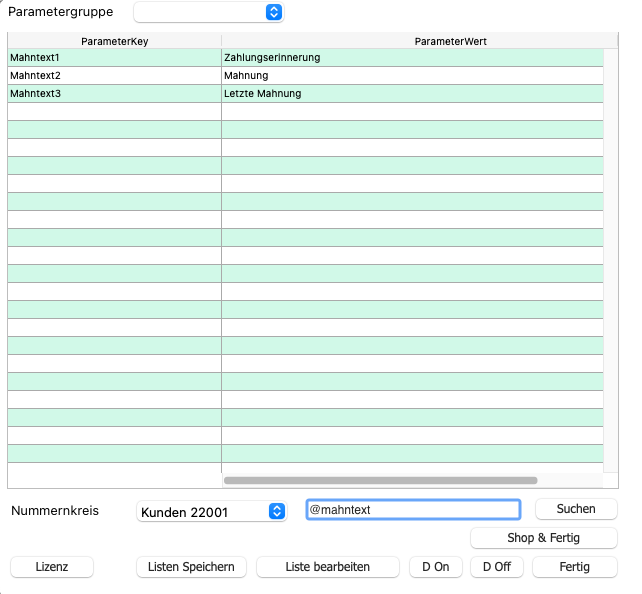 Parametergruppe

| ParameterKey | ParameterWert |
|---|---|
| Mahntext1 | Zahlungserinnerung |
| Mahntext2 | Mahnung |
| Mahntext3 | Letzte Mahnung |

Nummernkreis Kunden 22001 @mahntext Suchen

Shop & Fertig

Lizenz Listen Speichern Liste bearbeiten D On D Off Fertig